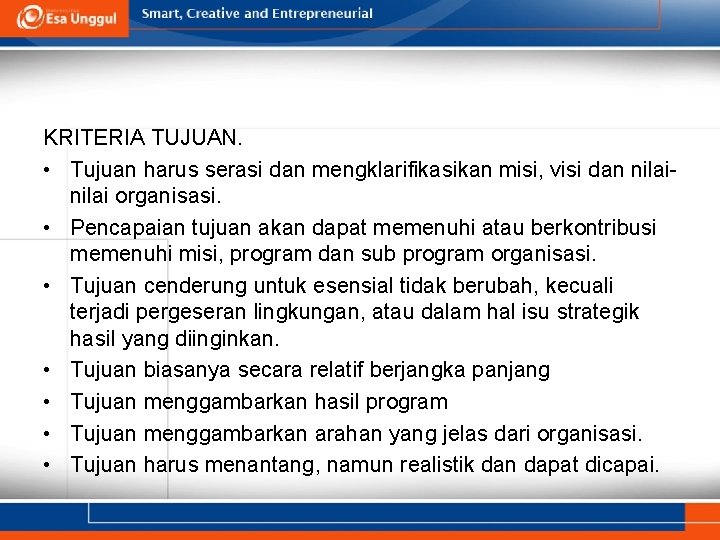 Esa Unggul

Smart, Creative and Entrepreneurial

KRITERIA TUJUAN.

• Tujuan harus serasi dan mengklarifikasikan misi, visi dan nilai-nilai organisasi.
• Pencapaian tujuan akan dapat memenuhi atau berkontribusi memenuhi misi, program dan sub program organisasi.
• Tujuan cenderung untuk esensial tidak berubah, kecuali terjadi pergeseran lingkungan, atau dalam hal isu strategik hasil yang diinginkan.
• Tujuan biasanya secara relatif berjangka panjang
• Tujuan menggambarkan hasil program
• Tujuan menggambarkan arahan yang jelas dari organisasi.
• Tujuan harus menantang, namun realistik dan dapat dicapai.